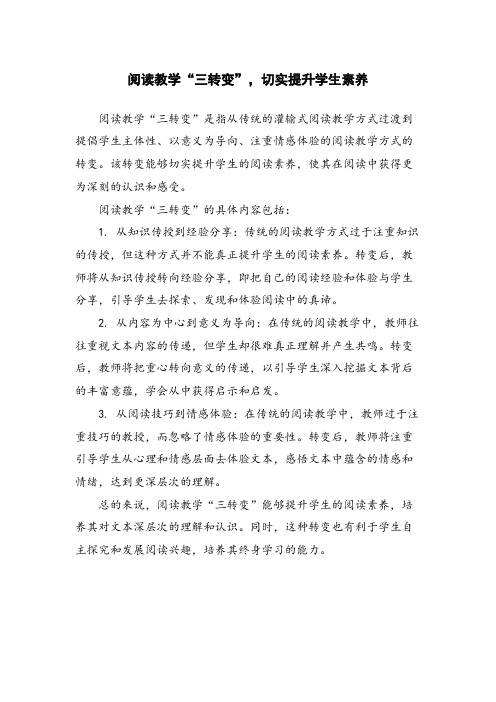 阅读教学“三转变”，切实提升学生素养

阅读教学“三转变”是指从传统的灌输式阅读教学方式过渡到提倡学生主体性、以意义为导向、注重情感体验的阅读教学方式的转变。该转变能够切实提升学生的阅读素养，使其在阅读中获得更为深刻的认识和感受。

阅读教学“三转变”的具体内容包括：

1. 从知识传授到经验分享：传统的阅读教学方式过于注重知识的传授，但这种方式并不能真正提升学生的阅读素养。转变后，教师将从知识传授转向经验分享，即把自己的阅读经验和体验与学生分享，引导学生去探索、发现和体验阅读中的真谛。

2. 从内容为中心到意义为导向：在传统的阅读教学中，教师往往重视文本内容的传递，但学生却很难真正理解并产生共鸣。转变后，教师将把重心转向意义的传递，以引导学生深入挖掘文本背后的丰富意蕴，学会从中获得启示和启发。

3. 从阅读技巧到情感体验：在传统的阅读教学中，教师过于注重技巧的教授，而忽略了情感体验的重要性。转变后，教师将注重引导学生从心理和情感层面去体验文本，感悟文本中蕴含的情感和情绪，达到更深层次的理解。

总的来说，阅读教学“三转变”能够提升学生的阅读素养，培养其对文本深层次的理解和认识。同时，这种转变也有利于学生自主探究和发展阅读兴趣，培养其终身学习的能力。